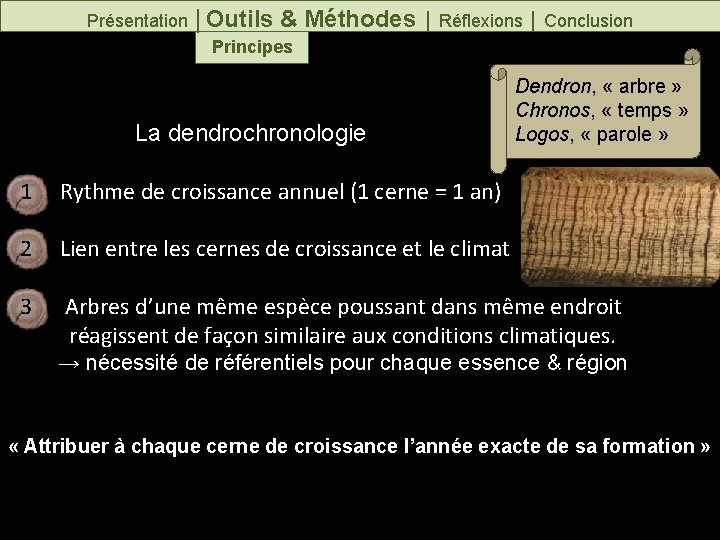 Présentation | Outils & Méthodes | Réflexions | Conclusion

Principes

Dendron, « arbre »
Chronos, « temps »
Logos, « parole »

La dendrochronologie

1 Rythme de croissance annuel (1 cerne = 1 an)

2 Lien entre les cernes de croissance et le climat

3 Arbres d'une même espèce poussant dans même endroit réagissent de façon similaire aux conditions climatiques.
→ nécessité de référentiels pour chaque essence & région

« Attribuer à chaque cerne de croissance l'année exacte de sa formation »